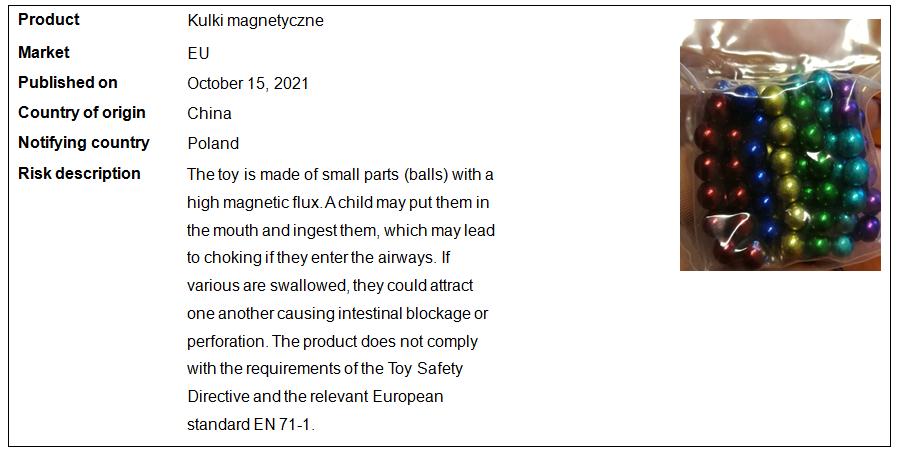 Product
Kulki magnetyczne

Market
EU

Published on
October 15, 2021

Country of origin
China

Notifying country
Poland

Risk description
The toy is made of small parts (balls) with a high magnetic flux. A child may put them in the mouth and ingest them, which may lead to choking if they enter the airways. If various are swallowed, they could attract one another causing intestinal blockage or perforation. The product does not comply with the requirements of the Toy Safety Directive and the relevant European standard EN 71-1.